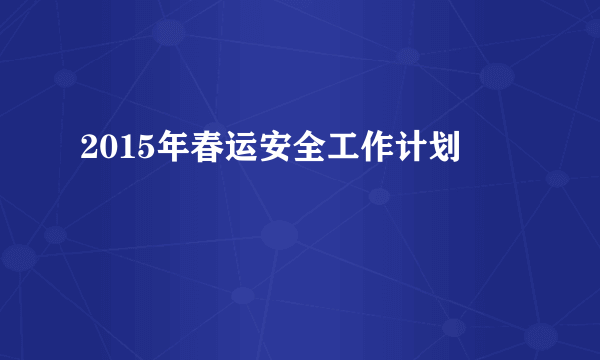 2015年春运安全工作计划